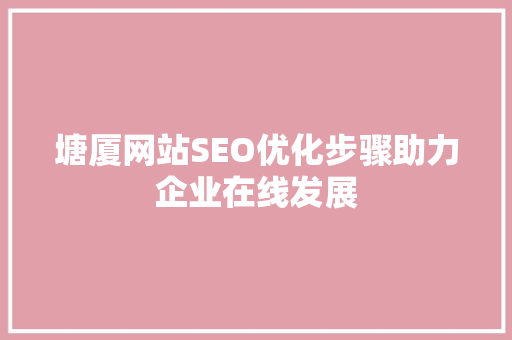 塘厦网站SEO优化步骤助力企业在线发展